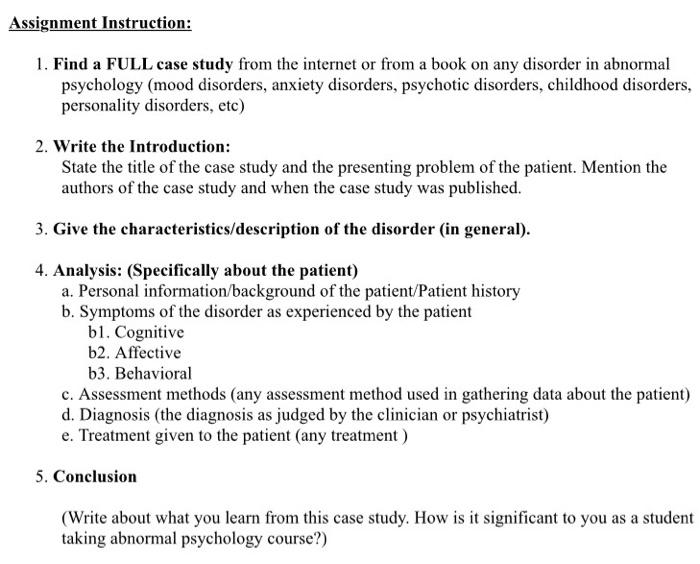 Assignment Instruction:

1. Find a FULL case study from the internet or from a book on any disorder in abnormal psychology (mood disorders, anxiety disorders, psychotic disorders, childhood disorders, personality disorders, etc)

2. Write the Introduction:
State the title of the case study and the presenting problem of the patient. Mention the authors of the case study and when the case study was published.

3. Give the characteristics/description of the disorder (in general).

4. Analysis: (Specifically about the patient)
a. Personal information/background of the patient/Patient history
b. Symptoms of the disorder as experienced by the patient
b1. Cognitive
b2. Affective
b3. Behavioral
c. Assessment methods (any assessment method used in gathering data about the patient)
d. Diagnosis (the diagnosis as judged by the clinician or psychiatrist)
e. Treatment given to the patient (any treatment )

5. Conclusion

(Write about what you learn from this case study. How is it significant to you as a student taking abnormal psychology course?)